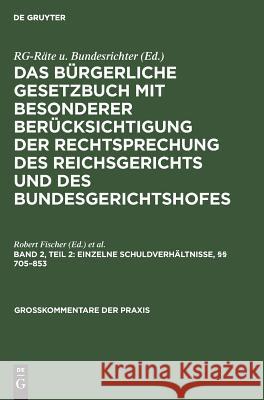 DE GRUYTER

RG-Räte u. Bundesrichter (Ed.)

DAS BÜRGERLICHE GESETZBUCH MIT BESONDERER BERÜCKSICHTIGUNG DER RECHTSPRECHUNG DES REICHSGERICHTS UND DES BUNDESGERICHTSHOFES

Robert Fischer (Ed.) et al.

BAND 2, TEIL 2: EINZELNE SCHULDVERHÄLTNISSE, §§ 705–853

GROSSKOMMENTARE DER PRAXIS

DE G

Kraina Książek